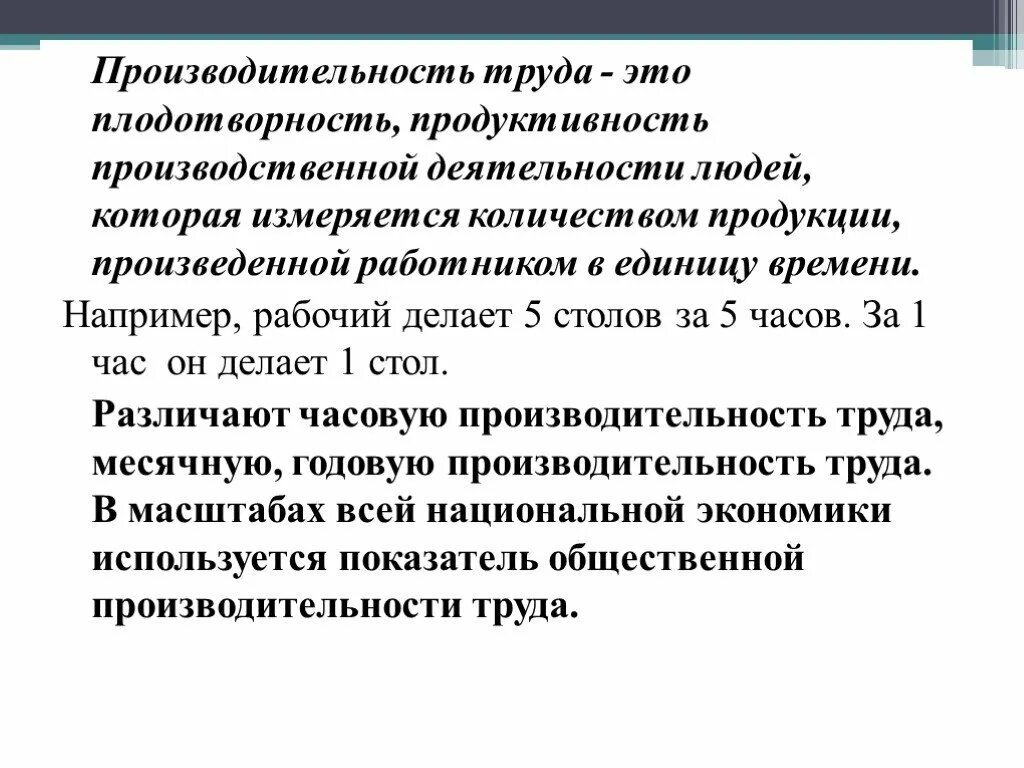 Производительность труда - это плодотворность, продуктивность производственной деятельности людей, которая измеряется количеством продукции, произведенной работником в единицу времени.

Например, рабочий делает 5 столов за 5 часов. За 1 час он делает 1 стол.

Различают часовую производительность труда, месячную, годовую производительность труда. В масштабах всей национальной экономики используется показатель общественной производительности труда.